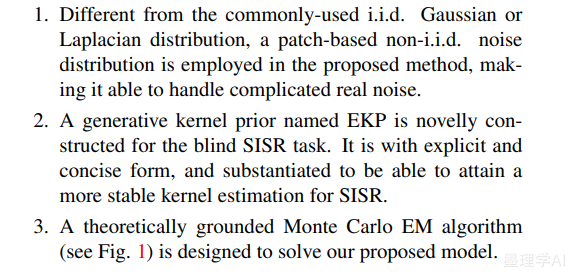 1. Different from the commonly-used i.i.d. Gaussian or Laplacian distribution, a patch-based non-i.i.d. noise distribution is employed in the proposed method, making it able to handle complicated real noise.

2. A generative kernel prior named EKP is novelly constructed for the blind SISR task. It is with explicit and concise form, and substantiated to be able to attain a more stable kernel estimation for SISR.

3. A theoretically grounded Monte Carlo EM algorithm (see Fig. 1) is designed to solve our proposed model.

墨理学AI